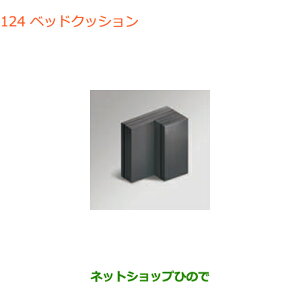 124 ベッドクッション

ネットショップひので